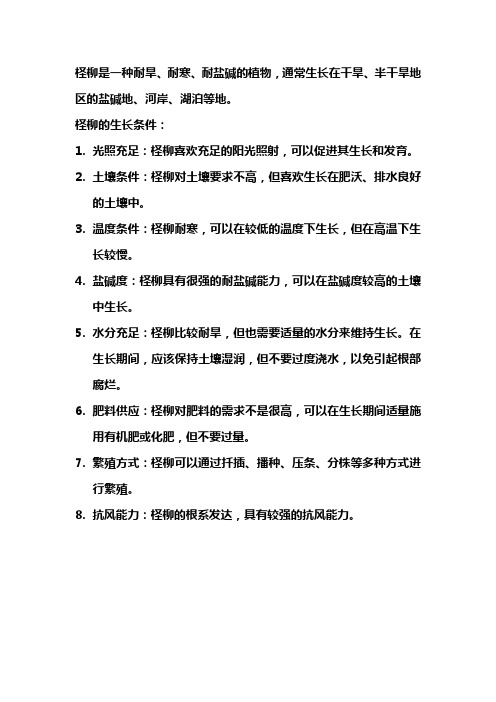 柽柳是一种耐旱、耐寒、耐盐碱的植物，通常生长在干旱、半干旱地区的盐碱地、河岸、湖泊等地。

柽柳的生长条件：

1. 光照充足：柽柳喜欢充足的阳光照射，可以促进其生长和发育。
2. 土壤条件：柽柳对土壤要求不高，但喜欢生长在肥沃、排水良好的土壤中。
3. 温度条件：柽柳耐寒，可以在较低的温度下生长，但在高温下生长较慢。
4. 盐碱度：柽柳具有很强的耐盐碱能力，可以在盐碱度较高的土壤中生长。
5. 水分充足：柽柳比较耐旱，但也需要适量的水分来维持生长。在生长期间，应该保持土壤湿润，但不要过度浇水，以免引起根部腐烂。
6. 肥料供应：柽柳对肥料的需求不是很高，可以在生长期间适量施用有机肥或化肥，但不要过量。
7. 繁殖方式：柽柳可以通过扦插、播种、压条、分株等多种方式进行繁殖。
8. 抗风能力：柽柳的根系发达，具有较强的抗风能力。